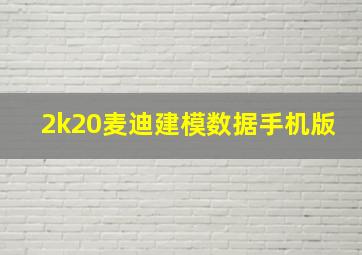 2k20麦迪建模数据手机版